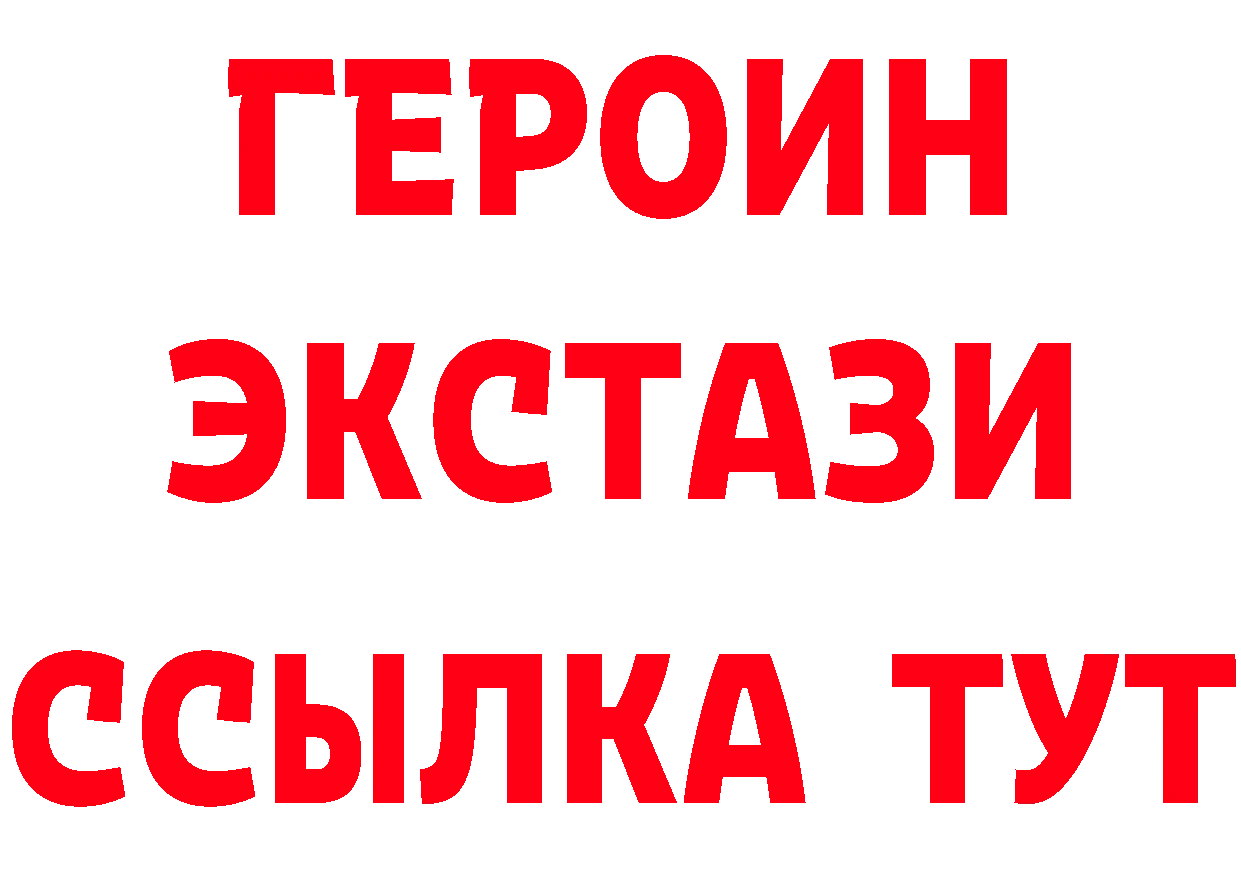 ГЕРОИН
ЭКСТАЗИ
ССЫЛКА ТУТ